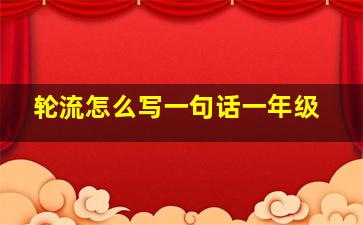 轮流怎么写一句话一年级